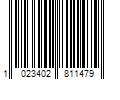 1 023402 811479